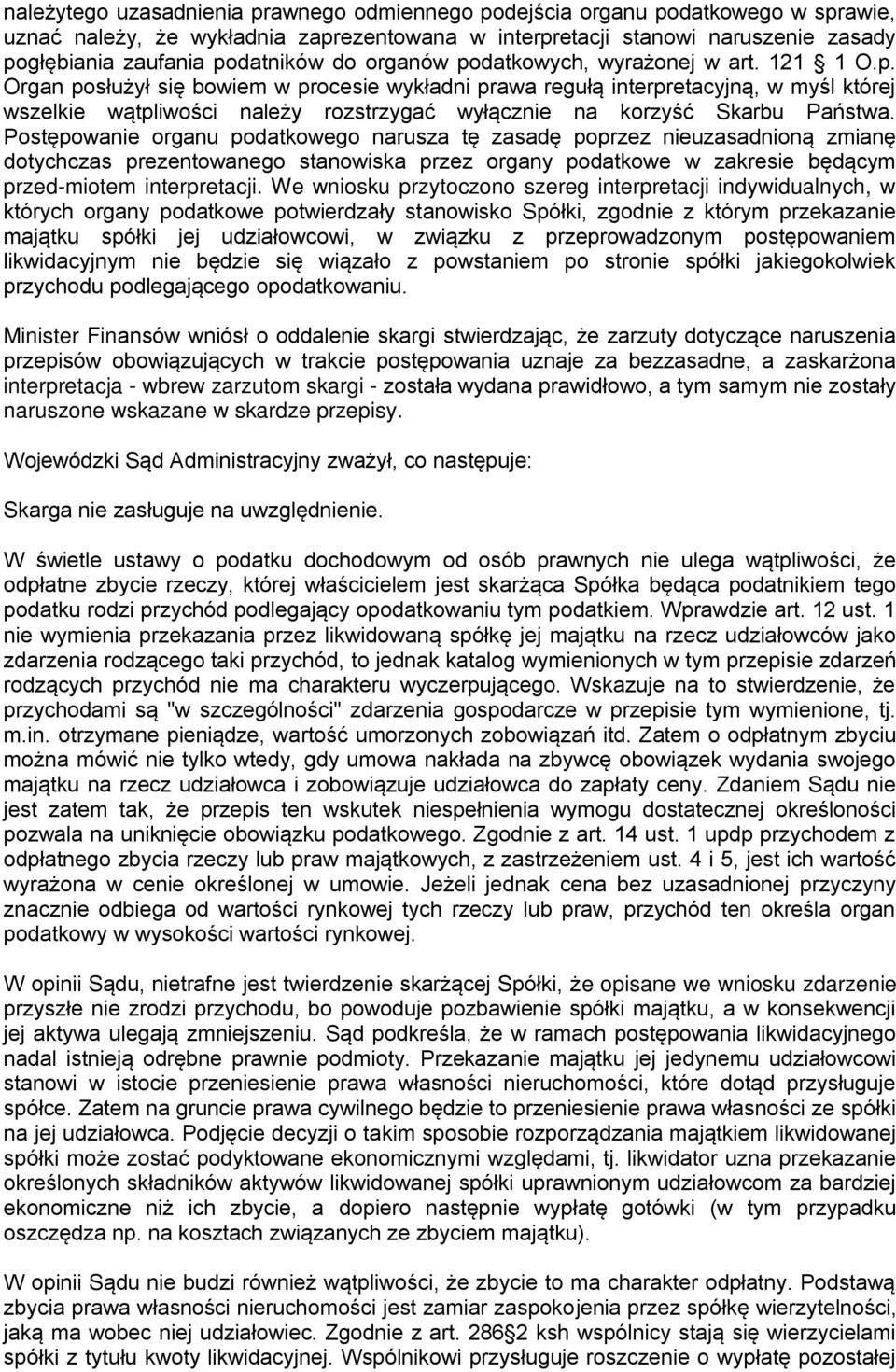 należytego uzasadnienia prawnego odmiennego podejścia organu podatkowego w sprawie, uznać należy, że wykładnia zaprezentowana w interpretacji stanowi naruszenie zasady pogłębiania zaufania podatników do organów podatkowych, wyrażonej w art. 121 1 O.p. Organ posłużył się bowiem w procesie wykładni prawa regułą interpretacyjną, w myśl której wszelkie wątpliwości należy rozstrzygać wyłącznie na korzyść Skarbu Państwa. Postępowanie organu podatkowego narusza tę zasadę poprzez nieuzasadnioną zmianę dotychczas prezentowanego stanowiska przez organy podatkowe w zakresie będącym przed-miotem interpretacji. We wniosku przytoczono szereg interpretacji indywidualnych, w których organy podatkowe potwierdzały stanowisko Spółki, zgodnie z którym przekazanie majątku spółki jej udziałowcowi, w związku z przeprowadzonym postępowaniem likwidacyjnym nie będzie się wiązało z powstaniem po stronie spółki jakiegokolwiek przychodu podlegającego opodatkowaniu.

Minister Finansów wniósł o oddalenie skargi stwierdzając, że zarzuty dotyczące naruszenia przepisów obowiązujących w trakcie postępowania uznaje za bezzasadne, a zaskarżona interpretacja - wbrew zarzutom skargi - została wydana prawidłowo, a tym samym nie zostały naruszone wskazane w skardze przepisy.

Wojewódzki Sąd Administracyjny zważył, co następuje:

Skarga nie zasługuje na uwzględnienie.

W świetle ustawy o podatku dochodowym od osób prawnych nie ulega wątpliwości, że odpłatne zbycie rzeczy, której właścicielem jest skarżąca Spółka będąca podatnikiem tego podatku rodzi przychód podlegający opodatkowaniu tym podatkiem. Wprawdzie art. 12 ust. 1 nie wymienia przekazania przez likwidowaną spółkę jej majątku na rzecz udziałowców jako zdarzenia rodzącego taki przychód, to jednak katalog wymienionych w tym przepisie zdarzeń rodzących przychód nie ma charakteru wyczerpującego. Wskazuje na to stwierdzenie, że przychodami są "w szczególności" zdarzenia gospodarcze w przepisie tym wymienione, tj. m.in. otrzymane pieniądze, wartość umorzonych zobowiązań itd. Zatem o odpłatnym zbyciu można mówić nie tylko wtedy, gdy umowa nakłada na zbywcę obowiązek wydania swojego majątku na rzecz udziałowca i zobowiązuje udziałowca do zapłaty ceny. Zdaniem Sądu nie jest zatem tak, że przepis ten wskutek niespełnienia wymogu dostatecznej określoności pozwala na uniknięcie obowiązku podatkowego. Zgodnie z art. 14 ust. 1 updp przychodem z odpłatnego zbycia rzeczy lub praw majątkowych, z zastrzeżeniem ust. 4 i 5, jest ich wartość wyrażona w cenie określonej w umowie. Jeżeli jednak cena bez uzasadnionej przyczyny znacznie odbiega od wartości rynkowej tych rzeczy lub praw, przychód ten określa organ podatkowy w wysokości wartości rynkowej.

W opinii Sądu, nietrafne jest twierdzenie skarżącej Spółki, że opisane we wniosku zdarzenie przyszłe nie zrodzi przychodu, bo powoduje pozbawienie spółki majątku, a w konsekwencji jej aktywa ulegają zmniejszeniu. Sąd podkreśla, że w ramach postępowania likwidacyjnego nadal istnieją odrębne prawnie podmioty. Przekazanie majątku jej jedynemu udziałowcowi stanowi w istocie przeniesienie prawa własności nieruchomości, które dotąd przysługuje spółce. Zatem na gruncie prawa cywilnego będzie to przeniesienie prawa własności ze spółki na jej udziałowca. Podjęcie decyzji o takim sposobie rozporządzania majątkiem likwidowanej spółki może zostać podyktowane ekonomicznymi względami, tj. likwidator uzna przekazanie określonych składników aktywów likwidowanej spółki uprawnionym udziałowcom za bardziej ekonomiczne niż ich zbycie, a dopiero następnie wypłatę gotówki (w tym przypadku oszczędza np. na kosztach związanych ze zbyciem majątku).

W opinii Sądu nie budzi również wątpliwości, że zbycie to ma charakter odpłatny. Podstawą zbycia prawa własności nieruchomości jest zamiar zaspokojenia przez spółkę wierzytelności, jaką ma wobec niej udziałowiec. Zgodnie z art. 286 2 ksh wspólnicy stają się wierzycielami spółki z tytułu kwoty likwidacyjnej. Wspólnikowi przysługuje roszczenie o wypłatę pozostałej